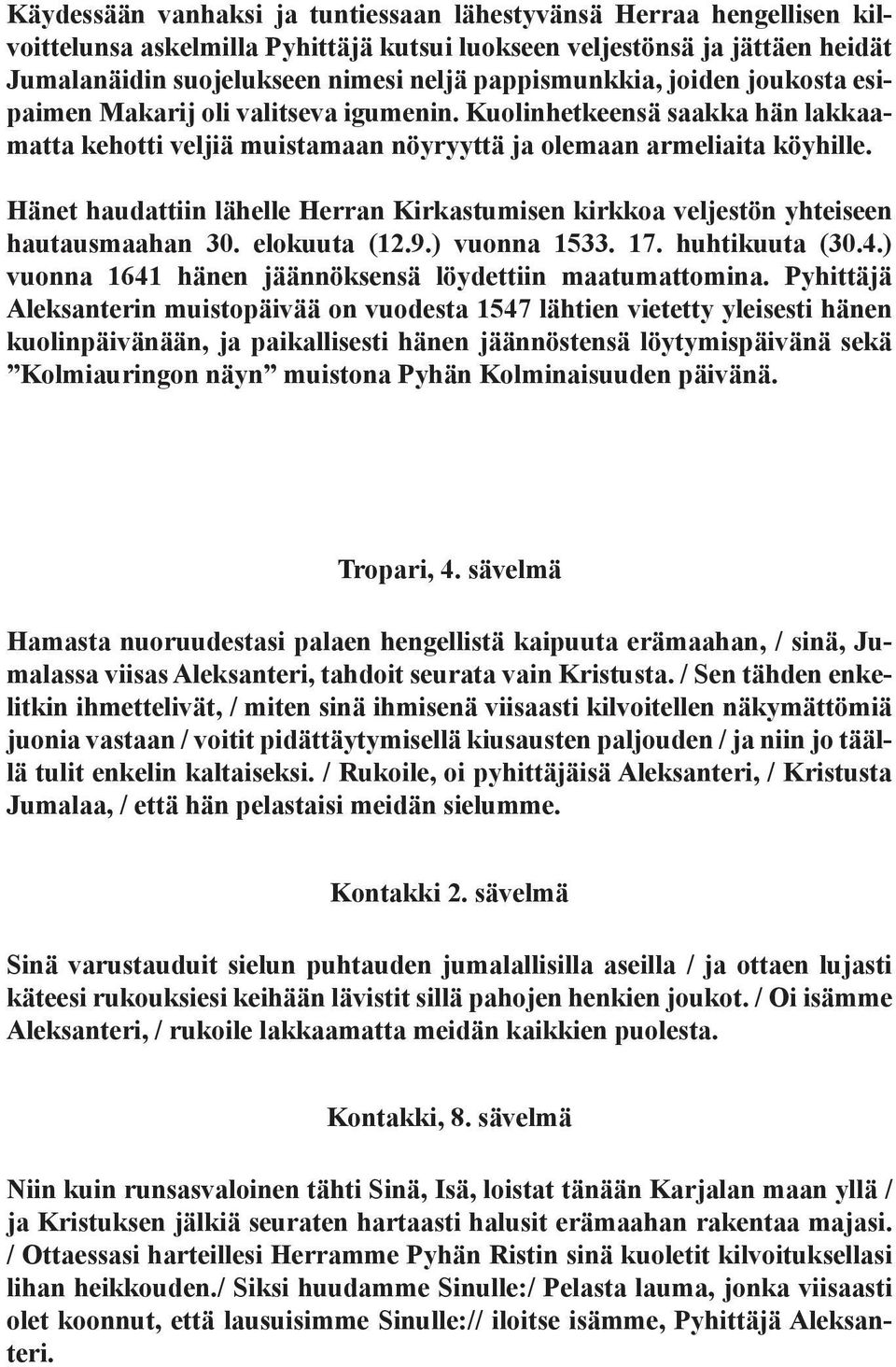 Käydessään vanhaksi ja tuntiessaan lähestyvänsä Herraa hengellisen kilvoittelunsa askelmilla Pyhittäjä kutsui luokseen veljestönsä ja jättäen heidät Jumalanäidin suojelukseen nimesi neljä pappismunkkia, joiden joukosta esipaimen Makarij oli valitseva igumenin. Kuolinhetkeensä saakka hän lakkaamatta kehotti veljiä muistamaan nöyryyttä ja olemaan armeliaita köyhille.

Hänet haudattiin lähelle Herran Kirkastumisen kirkkoa veljestön yhteiseen hautausmaahan 30. elokuuta (12.9.) vuonna 1533. 17. huhtikuuta (30.4.) vuonna 1641 hänen jäännöksensä löydettiin maatumattomina. Pyhittäjä Aleksanterin muistopäivää on vuodesta 1547 lähtien vietetty yleisesti hänen kuolinpäivänään, ja paikallisesti hänen jäännöstensä löytymispäivänä sekä ”Kolmiauringon näyn” muistona Pyhän Kolminaisuuden päivänä.

Tropari, 4. sävelmä

Hamasta nuoruudestasi palaen hengellistä kaipuuta erämaahan, / sinä, Jumalassa viisas Aleksanteri, tahdoit seurata vain Kristusta. / Sen tähden enkelitkin ihmettelivät, / miten sinä ihmisenä viisaasti kilvoitellen näkymättömiä juonia vastaan / voitit pidättäytymisellä kiusausten paljouden / ja niin jo täällä tulit enkelin kaltaiseksi. / Rukoile, oi pyhittäjäisä Aleksanteri, / Kristusta Jumalaa, / että hän pelastaisi meidän sielumme.

Kontakki 2. sävelmä

Sinä varustauduit sielun puhtauden jumalallisilla aseilla / ja ottaen lujasti käteesi rukouksiesi keihään lävistit sillä pahojen henkien joukot. / Oi isämme Aleksanteri, / rukoile lakkaamatta meidän kaikkien puolesta.

Kontakki, 8. sävelmä

Niin kuin runsasvaloinen tähti Sinä, Isä, loistat tänään Karjalan maan yllä / ja Kristuksen jälkiä seuraten hartaasti halusit erämaahan rakentaa majasi. / Ottaessasi harteillesi Herramme Pyhän Ristin sinä kuoletit kilvoituksellasi lihan heikkouden./ Siksi huudamme Sinulle:/ Pelasta lauma, jonka viisaasti olet koonnut, että lausuisimme Sinulle:// iloitse isämme, Pyhittäjä Aleksanteri.